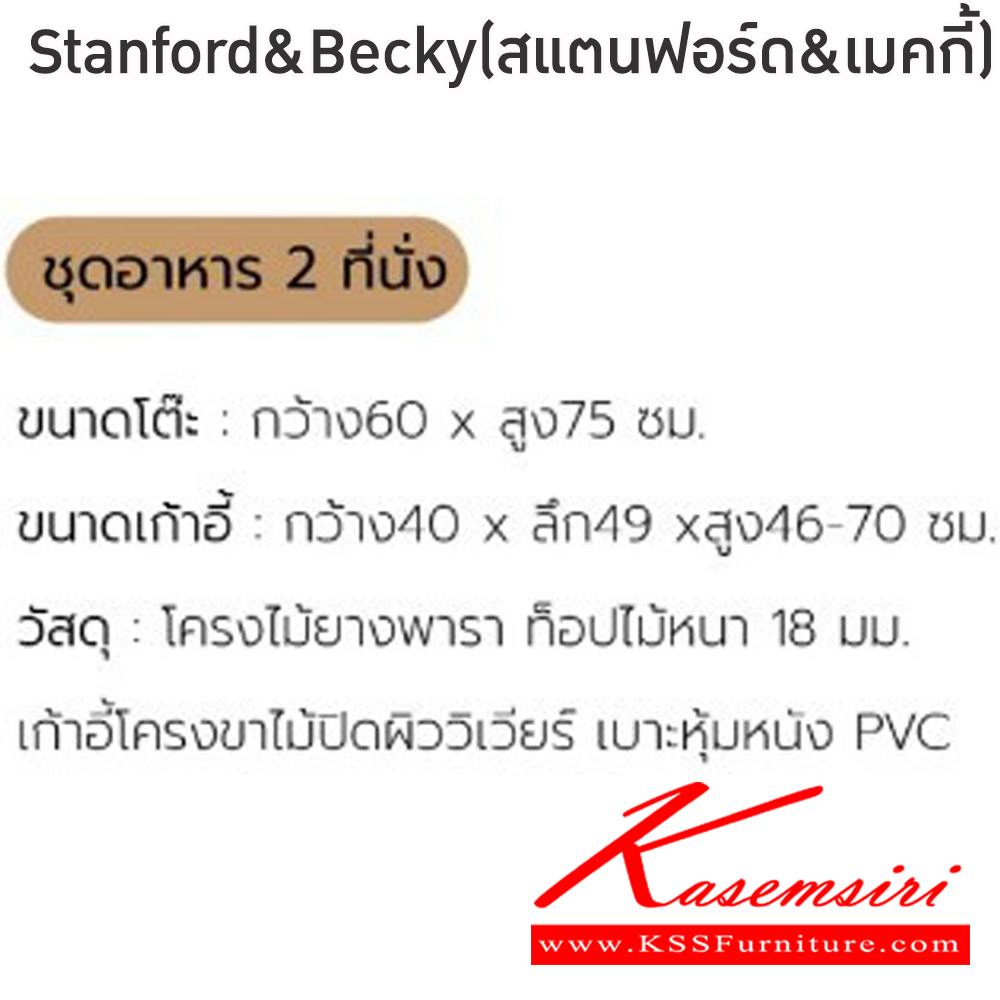 Stanford&Becky(สแตนฟอร์ด&เบคกี้)

ชุดอาหาร 2 ที่นั่ง

ขนาดโต๊ะ : กว้าง60 x สูง75 ซม.

ขนาดเก้าอี้ : กว้าง40 x ลึก49 xสูง46-70 ซม.

วัสดุ : โครงไม้ยางพารา ท็อปไม้หนา 18 มม.

เก้าอี้โครงขาไม้ปิดผิววิเวียร์ เบาะหุ้มหนัง PVC

Kasemsiri

www.KSSFurniture.com